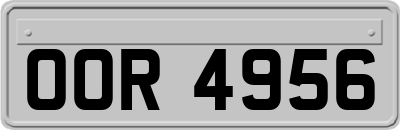 OOR 4956